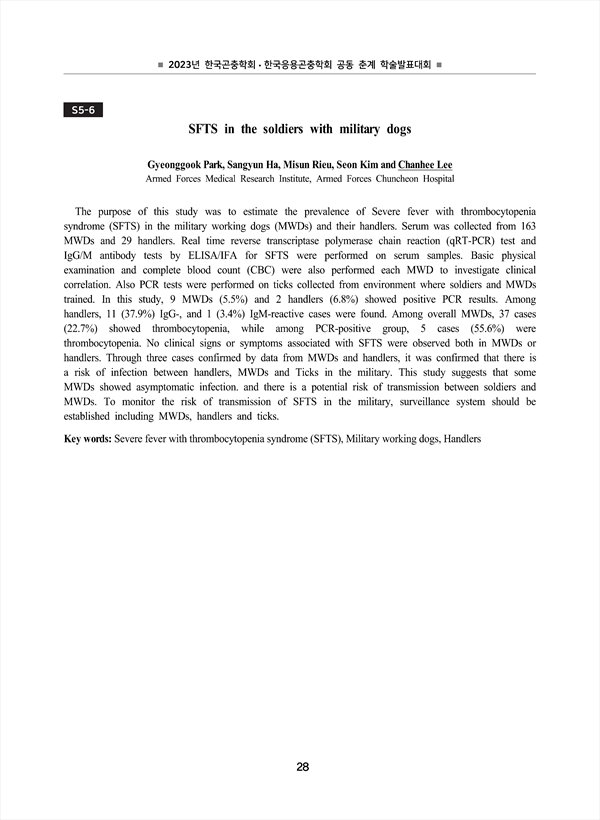 ■ 2023년 한국곤충학회 · 한국응용곤충학회 공동 춘계 학술발표대회 ■

S5-6

SFTS in the soldiers with military dogs

Gyeonggook Park, Sangyun Ha, Misun Rieu, Seon Kim and Chanhee Lee
Armed Forces Medical Research Institute, Armed Forces Chuncheon Hospital

The purpose of this study was to estimate the prevalence of Severe fever with thrombocytopenia syndrome (SFTS) in the military working dogs (MWDs) and their handlers. Serum was collected from 163 MWDs and 29 handlers. Real time reverse transcriptase polymerase chain reaction (qRT-PCR) test and IgG/M antibody tests by ELISA/IFA for SFTS were performed on serum samples. Basic physical examination and complete blood count (CBC) were also performed each MWD to investigate clinical correlation. Also PCR tests were performed on ticks collected from environment where soldiers and MWDs trained. In this study, 9 MWDs (5.5%) and 2 handlers (6.8%) showed positive PCR results. Among handlers, 11 (37.9%) IgG-, and 1 (3.4%) IgM-reactive cases were found. Among overall MWDs, 37 cases (22.7%) showed thrombocytopenia, while among PCR-positive group, 5 cases (55.6%) were thrombocytopenia. No clinical signs or symptoms associated with SFTS were observed both in MWDs or handlers. Through three cases confirmed by data from MWDs and handlers, it was confirmed that there is a risk of infection between handlers, MWDs and Ticks in the military. This study suggests that some MWDs showed asymptomatic infection. and there is a potential risk of transmission between soldiers and MWDs. To monitor the risk of transmission of SFTS in the military, surveillance system should be established including MWDs, handlers and ticks.

Key words: Severe fever with thrombocytopenia syndrome (SFTS), Military working dogs, Handlers

28